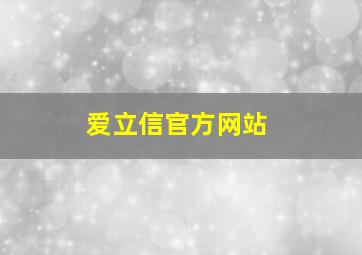 爱立信官方网站